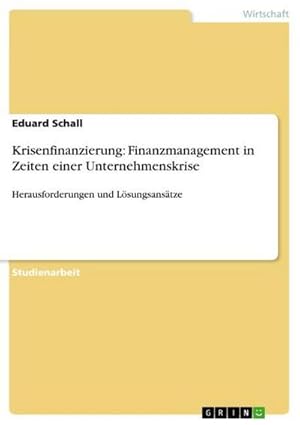 Wirtschaft

Eduard Schall

Krisenfinanzierung: Finanzmanagement in Zeiten einer Unternehmenskrise

Herausforderungen und Lösungsansätze

Studienarbeit

GRIN